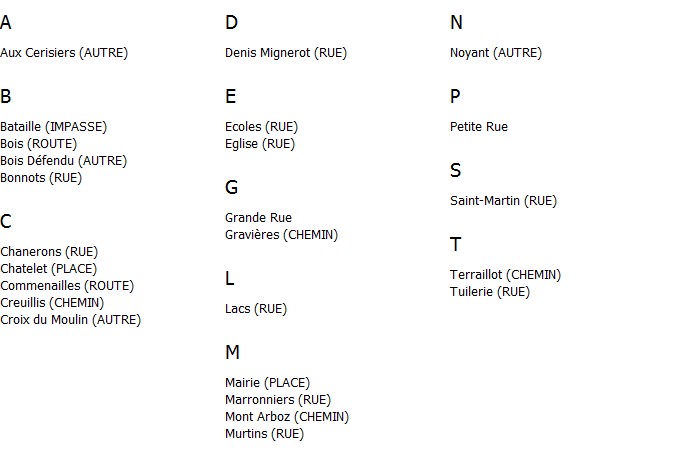 A

Aux Cerisiers (AUTRE)

B

Bataille (IMPASSE)
Bois (ROUTE)
Bois Défendu (AUTRE)
Bonnots (RUE)

C

Chanerons (RUE)
Chatelet (PLACE)
Commenailles (ROUTE)
Creuillis (CHEMIN)
Croix du Moulin (AUTRE)

D

Denis Mignerot (RUE)

E

Ecoles (RUE)
Eglise (RUE)

G

Grande Rue
Gravières (CHEMIN)

L

Lacs (RUE)

M

Mairie (PLACE)
Marronniers (RUE)
Mont Arboz (CHEMIN)
Murtins (RUE)

N

Noyant (AUTRE)

P

Petite Rue

S

Saint-Martin (RUE)

T

Terraillot (CHEMIN)
Tuilerie (RUE)